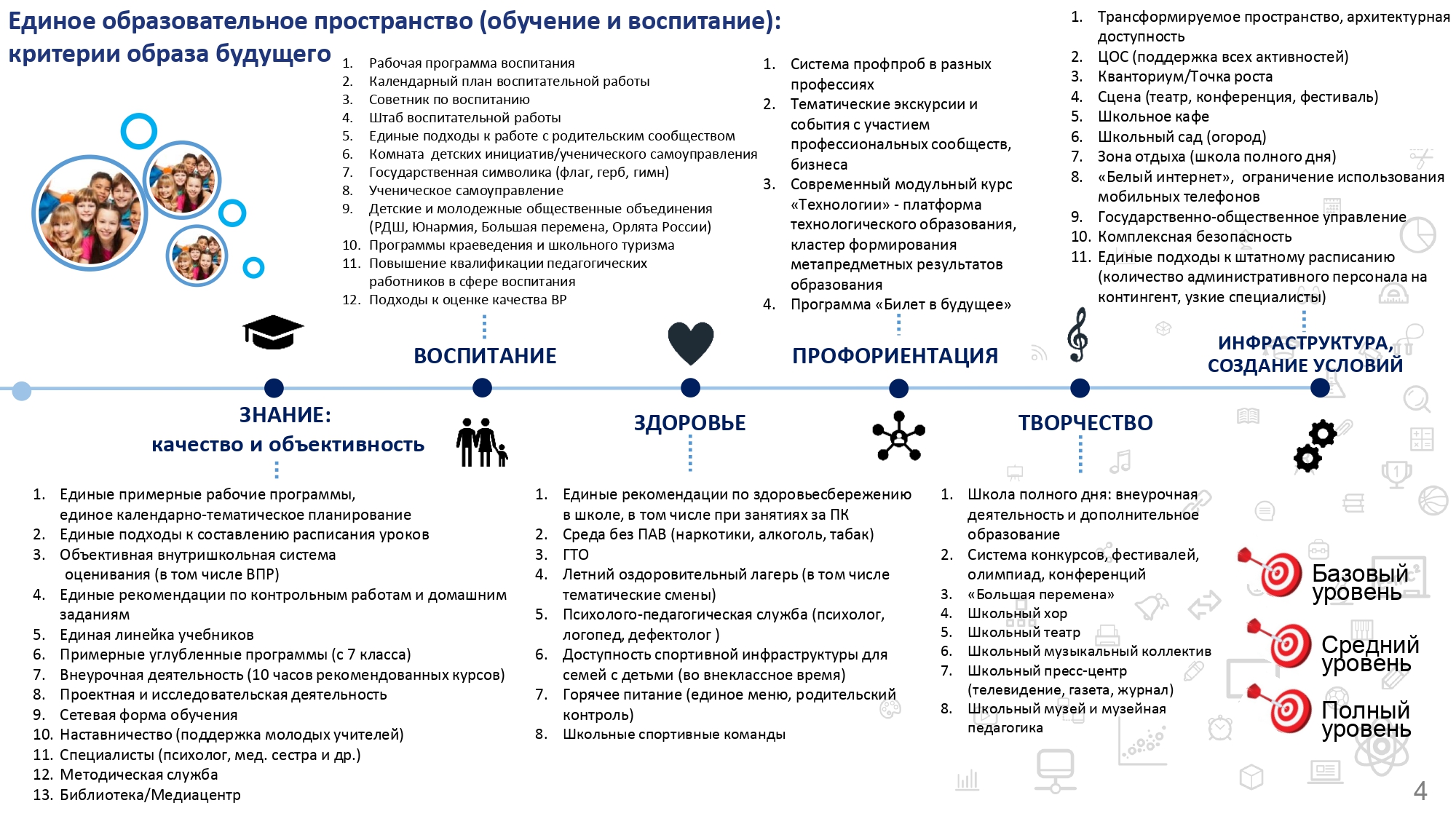 Единое образовательное пространство (обучение и воспитание): критерии образа будущего

1. Рабочая программа воспитания
2. Календарный план воспитательной работы
3. Советник по воспитанию
4. Штаб воспитательной работы
5. Единые подходы к работе с родительским сообществом
6. Комната детских инициатив/ученического самоуправления
7. Государственная символика (флаг, герб, гимн)
8. Ученическое самоуправление
9. Детские и молодежные общественные объединения (РДШ, Юнармия, Большая перемена, Орлята России)
10. Программы краеведения и школьного туризма
11. Повышение квалификации педагогических работников в сфере воспитания
12. Подходы к оценке качества ВР

1. Система профпроб в разных профессиях
2. Тематические экскурсии и события с участием профессиональных сообществ, бизнеса
3. Современный модульный курс «Технологии» - платформа технологического образования, кластер формирования метапредметных результатов образования
4. Программа «Билет в будущее»

1. Трансформируемое пространство, архитектурная доступность
2. ЦОС (поддержка всех активностей)
3. Кванториум/Точка роста
4. Сцена (театр, конференция, фестиваль)
5. Школьное кафе
6. Школьный сад (огород)
7. Зона отдыха (школа полного дня)
8. «Белый интернет», ограничение использования мобильных телефонов
9. Государственно-общественное управление
10. Комплексная безопасность
11. Единые подходы к штатному расписанию (количество административного персонала на контингент, узкие специалисты)

ВОСПИТАНИЕ

ПРОФОРИЕНТАЦИЯ

ИНФРАСТРУКТУРА, СОЗДАНИЕ УСЛОВИЙ

ЗНАНИЕ: качество и объективность

ЗДОРОВЬЕ

ТВОРЧЕСТВО

1. Единые примерные рабочие программы, единое календарно-тематическое планирование
2. Единые подходы к составлению расписания уроков
3. Объективная внутришкольная система оценивания (в том числе ВПР)
4. Единые рекомендации по контрольным работам и домашним заданиям
5. Единая линейка учебников
6. Примерные углубленные программы (с 7 класса)
7. Внеурочная деятельность (10 часов рекомендованных курсов)
8. Проектная и исследовательская деятельность
9. Сетевая форма обучения
10. Наставничество (поддержка молодых учителей)
11. Специалисты (психолог, мед. сестра и др.)
12. Методическая служба
13. Библиотека/Медиацентр

1. Единые рекомендации по здоровьесбережению в школе, в том числе при занятиях за ПК
2. Среда без ПАВ (наркотики, алкоголь, табак)
3. ГТО
4. Летний оздоровительный лагерь (в том числе тематические смены)
5. Психолого-педагогическая служба (психолог, логопед, дефектолог )
6. Доступность спортивной инфраструктуры для семей с детьми (во внеклассное время)
7. Горячее питание (единое меню, родительский контроль)
8. Школьные спортивные команды

1. Школа полного дня: внеурочная деятельность и дополнительное образование
2. Система конкурсов, фестивалей, олимпиад, конференций
3. «Большая перемена»
4. Школьный хор
5. Школьный театр
6. Школьный музыкальный коллектив
7. Школьный пресс-центр (телевидение, газета, журнал)
8. Школьный музей и музейная педагогика

Базовый уровень

Средний уровень

Полный уровень

4